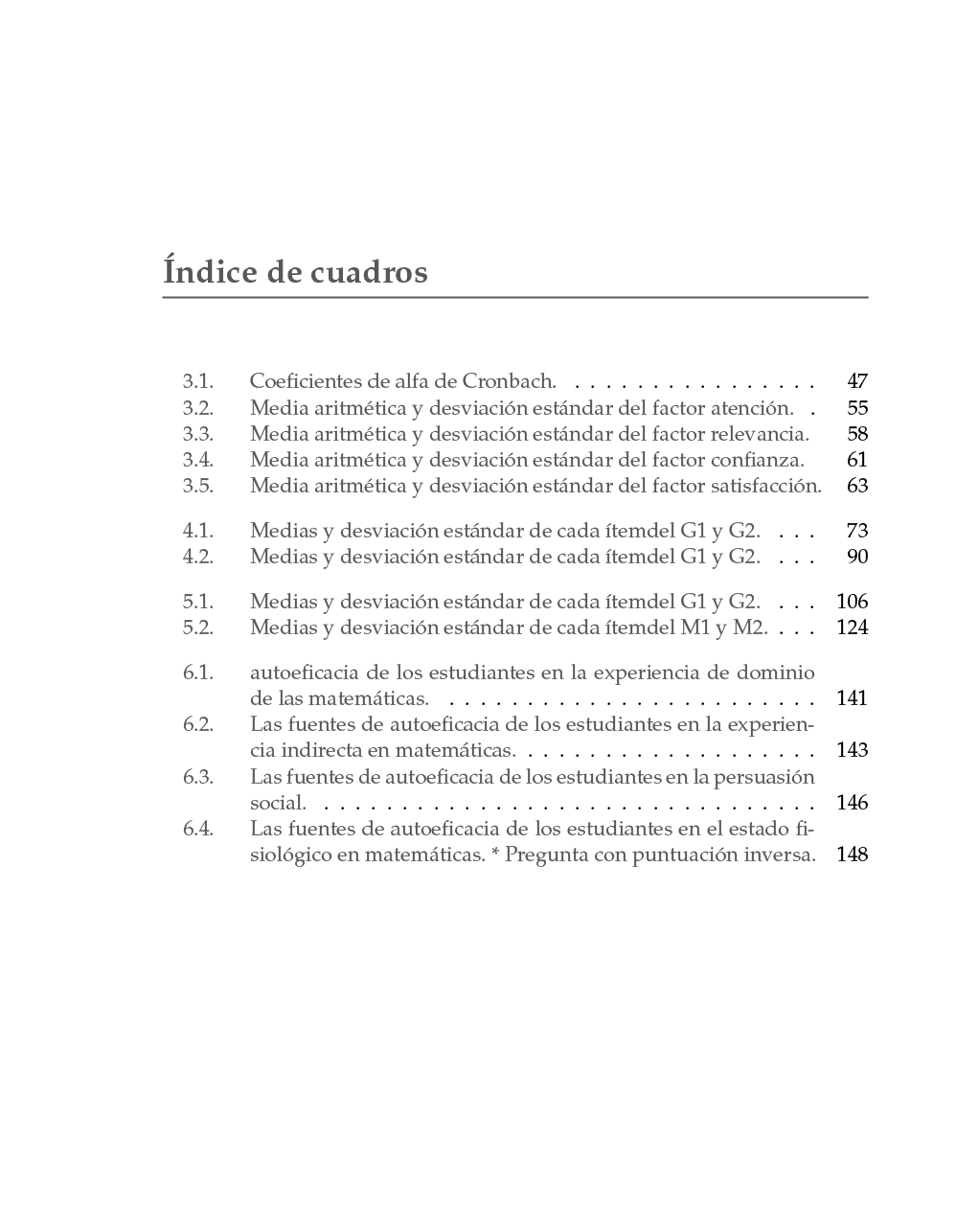 Índice de cuadros

3.1. Coeficientes de alfa de Cronbach. 47
3.2. Media aritmética y desviación estándar del factor atención. 55
3.3. Media aritmética y desviación estándar del factor relevancia. 58
3.4. Media aritmética y desviación estándar del factor confianza. 61
3.5. Media aritmética y desviación estándar del factor satisfacción. 63

4.1. Medias y desviación estándar de cada ítemdel G1 y G2. 73
4.2. Medias y desviación estándar de cada ítemdel G1 y G2. 90

5.1. Medias y desviación estándar de cada ítemdel G1 y G2. 106
5.2. Medias y desviación estándar de cada ítemdel M1 y M2. 124

6.1. autoeficacia de los estudiantes en la experiencia de dominio de las matemáticas. 141
6.2. Las fuentes de autoeficacia de los estudiantes en la experiencia indirecta en matemáticas. 143
6.3. Las fuentes de autoeficacia de los estudiantes en la persuasión social. 146
6.4. Las fuentes de autoeficacia de los estudiantes en el estado fisiológico en matemáticas. * Pregunta con puntuación inversa. 148